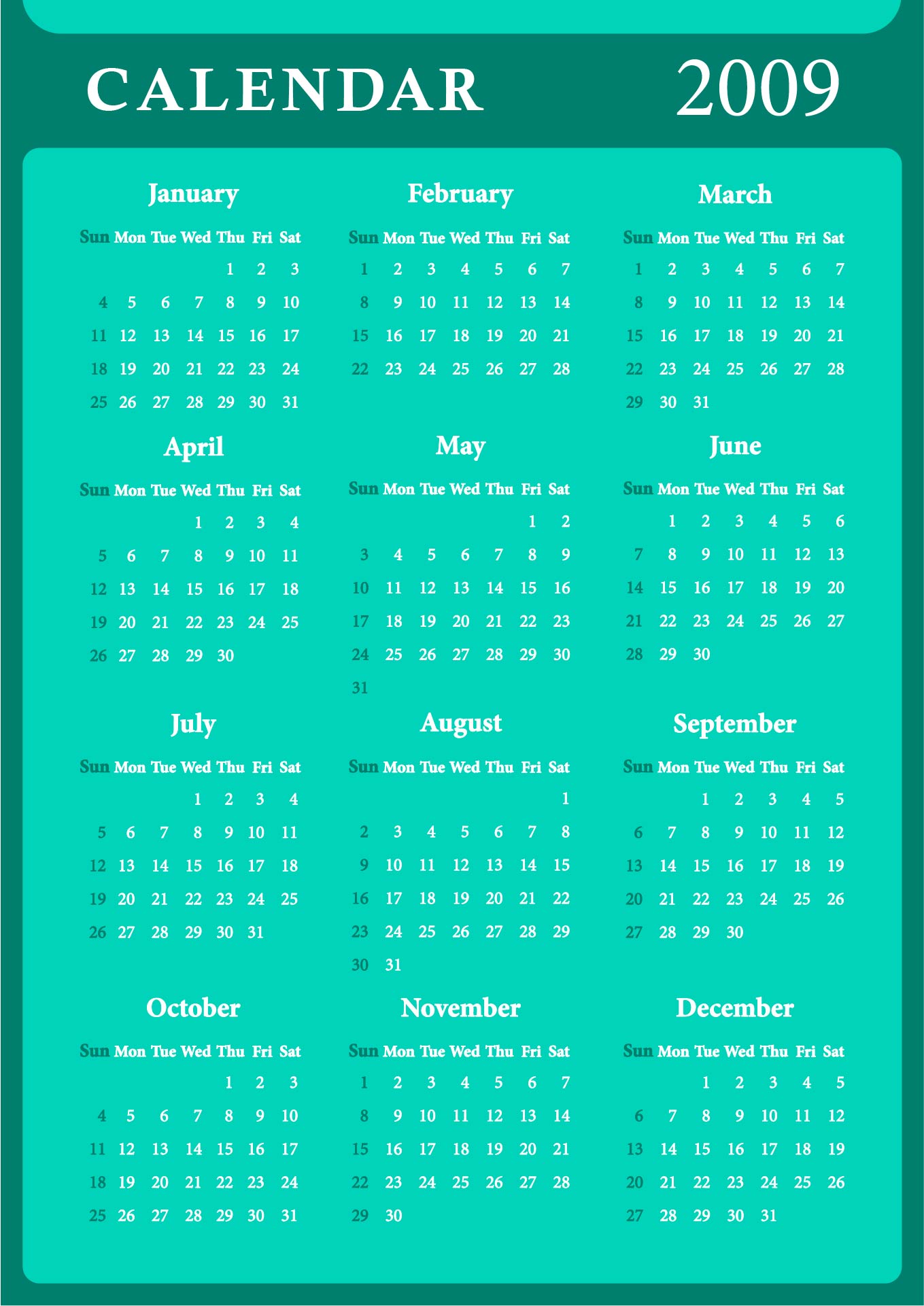 CALENDAR 2009

January

| Sun | Mon | Tue | Wed | Thu | Fri | Sat |
|---|---|---|---|---|---|---|
| | | | | 1 | 2 | 3 |
| 4 | 5 | 6 | 7 | 8 | 9 | 10 |
| 11 | 12 | 13 | 14 | 15 | 16 | 17 |
| 18 | 19 | 20 | 21 | 22 | 23 | 24 |
| 25 | 26 | 27 | 28 | 29 | 30 | 31 |

February

| Sun | Mon | Tue | Wed | Thu | Fri | Sat |
|---|---|---|---|---|---|---|
| 1 | 2 | 3 | 4 | 5 | 6 | 7 |
| 8 | 9 | 10 | 11 | 12 | 13 | 14 |
| 15 | 16 | 17 | 18 | 19 | 20 | 21 |
| 22 | 23 | 24 | 25 | 26 | 27 | 28 |

March

| Sun | Mon | Tue | Wed | Thu | Fri | Sat |
|---|---|---|---|---|---|---|
| 1 | 2 | 3 | 4 | 5 | 6 | 7 |
| 8 | 9 | 10 | 11 | 12 | 13 | 14 |
| 15 | 16 | 17 | 18 | 19 | 20 | 21 |
| 22 | 23 | 24 | 25 | 26 | 27 | 28 |
| 29 | 30 | 31 | | | | |

April

| Sun | Mon | Tue | Wed | Thu | Fri | Sat |
|---|---|---|---|---|---|---|
| | | | 1 | 2 | 3 | 4 |
| 5 | 6 | 7 | 8 | 9 | 10 | 11 |
| 12 | 13 | 14 | 15 | 16 | 17 | 18 |
| 19 | 20 | 21 | 22 | 23 | 24 | 25 |
| 26 | 27 | 28 | 29 | 30 | | |

May

| Sun | Mon | Tue | Wed | Thu | Fri | Sat |
|---|---|---|---|---|---|---|
| | | | | | 1 | 2 |
| 3 | 4 | 5 | 6 | 7 | 8 | 9 |
| 10 | 11 | 12 | 13 | 14 | 15 | 16 |
| 17 | 18 | 19 | 20 | 21 | 22 | 23 |
| 24 | 25 | 26 | 27 | 28 | 29 | 30 |
| 31 | | | | | | |

June

| Sun | Mon | Tue | Wed | Thu | Fri | Sat |
|---|---|---|---|---|---|---|
| | 1 | 2 | 3 | 4 | 5 | 6 |
| 7 | 8 | 9 | 10 | 11 | 12 | 13 |
| 14 | 15 | 16 | 17 | 18 | 19 | 20 |
| 21 | 22 | 23 | 24 | 25 | 26 | 27 |
| 28 | 29 | 30 | | | | |

July

| Sun | Mon | Tue | Wed | Thu | Fri | Sat |
|---|---|---|---|---|---|---|
| | | | 1 | 2 | 3 | 4 |
| 5 | 6 | 7 | 8 | 9 | 10 | 11 |
| 12 | 13 | 14 | 15 | 16 | 17 | 18 |
| 19 | 20 | 21 | 22 | 23 | 24 | 25 |
| 26 | 27 | 28 | 29 | 30 | 31 | |

August

| Sun | Mon | Tue | Wed | Thu | Fri | Sat |
|---|---|---|---|---|---|---|
| | | | | | | 1 |
| 2 | 3 | 4 | 5 | 6 | 7 | 8 |
| 9 | 10 | 11 | 12 | 13 | 14 | 15 |
| 16 | 17 | 18 | 19 | 20 | 21 | 22 |
| 23 | 24 | 25 | 26 | 27 | 28 | 29 |
| 30 | 31 | | | | | |

September

| Sun | Mon | Tue | Wed | Thu | Fri | Sat |
|---|---|---|---|---|---|---|
| | | 1 | 2 | 3 | 4 | 5 |
| 6 | 7 | 8 | 9 | 10 | 11 | 12 |
| 13 | 14 | 15 | 16 | 17 | 18 | 19 |
| 20 | 21 | 22 | 23 | 24 | 25 | 26 |
| 27 | 28 | 29 | 30 | | | |

October

| Sun | Mon | Tue | Wed | Thu | Fri | Sat |
|---|---|---|---|---|---|---|
| | | | | 1 | 2 | 3 |
| 4 | 5 | 6 | 7 | 8 | 9 | 10 |
| 11 | 12 | 13 | 14 | 15 | 16 | 17 |
| 18 | 19 | 20 | 21 | 22 | 23 | 24 |
| 25 | 26 | 27 | 28 | 29 | 30 | 31 |

November

| Sun | Mon | Tue | Wed | Thu | Fri | Sat |
|---|---|---|---|---|---|---|
| 1 | 2 | 3 | 4 | 5 | 6 | 7 |
| 8 | 9 | 10 | 11 | 12 | 13 | 14 |
| 15 | 16 | 17 | 18 | 19 | 20 | 21 |
| 22 | 23 | 24 | 25 | 26 | 27 | 28 |
| 29 | 30 | | | | | |

December

| Sun | Mon | Tue | Wed | Thu | Fri | Sat |
|---|---|---|---|---|---|---|
| | | 1 | 2 | 3 | 4 | 5 |
| 6 | 7 | 8 | 9 | 10 | 11 | 12 |
| 13 | 14 | 15 | 16 | 17 | 18 | 19 |
| 20 | 21 | 22 | 23 | 24 | 25 | 26 |
| 27 | 28 | 29 | 30 | 31 | | |